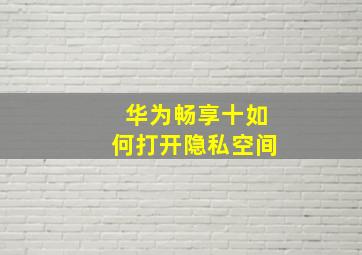 华为畅享十如何打开隐私空间